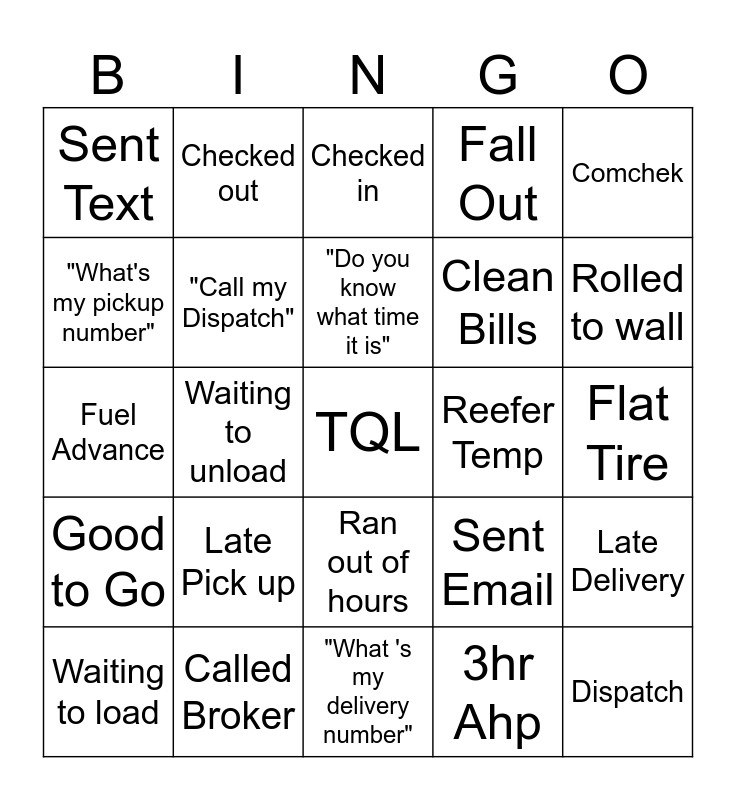 | B | I | N | G | O |
|---|---|---|---|---|
| Sent Text | Checked out | Checked in | Fall Out | Comchek |
| "What's my pickup number" | "Call my Dispatch" | "Do you know what time it is" | Clean Bills | Rolled to wall |
| Fuel Advance | Waiting to unload | TQL | Reefer Temp | Flat Tire |
| Good to Go | Late Pick up | Ran out of hours | Sent Email | Late Delivery |
| Waiting to load | Called Broker | "What 's my delivery number" | 3hr Ahp | Dispatch |